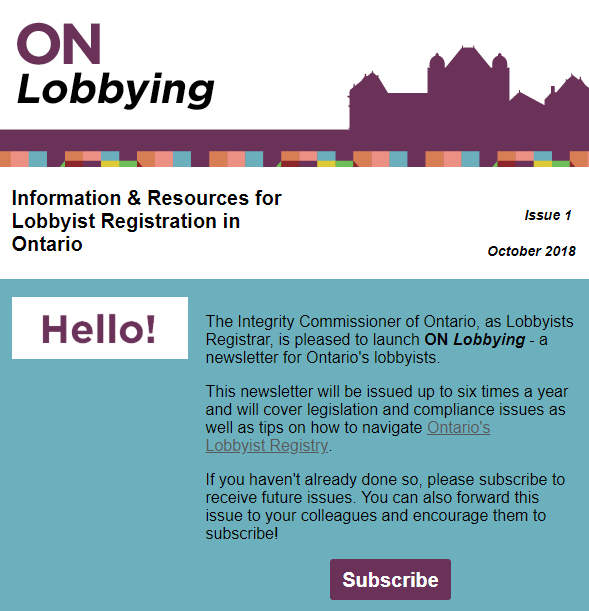 ON
Lobbying

Information & Resources for Lobbyist Registration in Ontario

Issue 1

October 2018

Hello!

The Integrity Commissioner of Ontario, as Lobbyists Registrar, is pleased to launch ON Lobbying - a newsletter for Ontario's lobbyists.

This newsletter will be issued up to six times a year and will cover legislation and compliance issues as well as tips on how to navigate Ontario's Lobbyist Registry.

If you haven't already done so, please subscribe to receive future issues. You can also forward this issue to your colleagues and encourage them to subscribe!

Subscribe